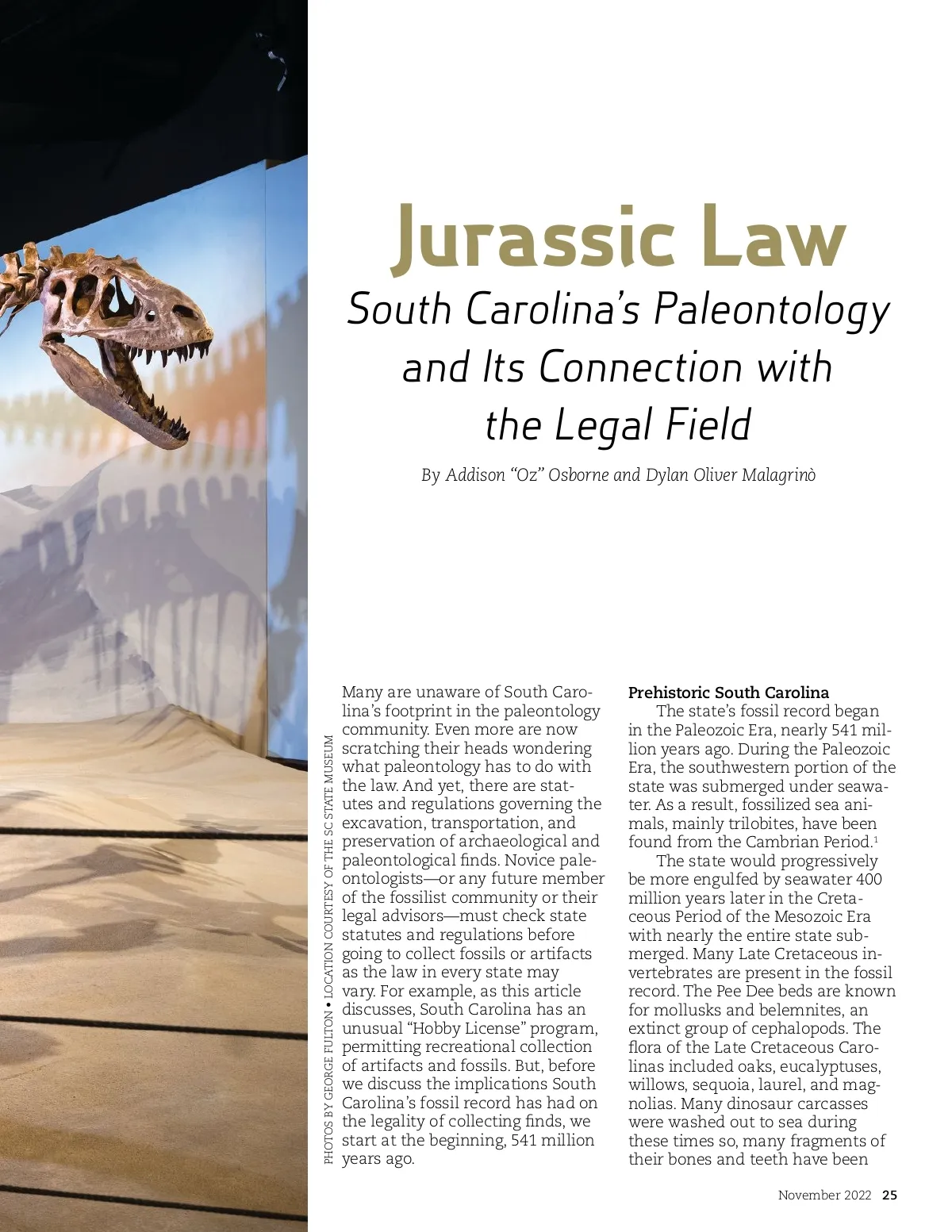 Jurassic Law

South Carolina's Paleontology and Its Connection with the Legal Field

By Addison "Oz" Osborne and Dylan Oliver Malagrinò

PHOTOS BY GEORGE FULTON • LOCATION COURTESY OF THE SC STATE MUSEUM

Many are unaware of South Carolina's footprint in the paleontology community. Even more are now scratching their heads wondering what paleontology has to do with the law. And yet, there are statutes and regulations governing the excavation, transportation, and preservation of archaeological and paleontological finds. Novice paleontologists—or any future member of the fossilist community or their legal advisors—must check state statutes and regulations before going to collect fossils or artifacts as the law in every state may vary. For example, as this article discusses, South Carolina has an unusual "Hobby License" program, permitting recreational collection of artifacts and fossils. But, before we discuss the implications South Carolina's fossil record has had on the legality of collecting finds, we start at the beginning, 541 million years ago.

Prehistoric South Carolina

The state's fossil record began in the Paleozoic Era, nearly 541 million years ago. During the Paleozoic Era, the southwestern portion of the state was submerged under seawater. As a result, fossilized sea animals, mainly trilobites, have been found from the Cambrian Period.$^{1}$

The state would progressively be more engulfed by seawater 400 million years later in the Cretaceous Period of the Mesozoic Era with nearly the entire state submerged. Many Late Cretaceous invertebrates are present in the fossil record. The Pee Dee beds are known for mollusks and belemnites, an extinct group of cephalopods. The flora of the Late Cretaceous Carolinas included oaks, eucalyptuses, willows, sequoia, laurel, and magnolias. Many dinosaur carcasses were washed out to sea during these times so, many fragments of their bones and teeth have been

November 2022 25